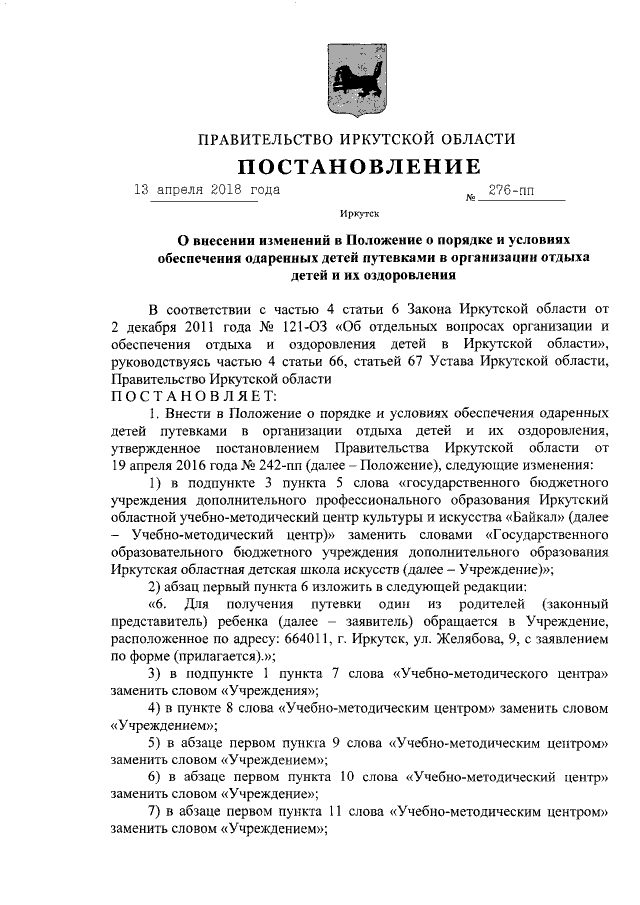 ПРАВИТЕЛЬСТВО ИРКУТСКОЙ ОБЛАСТИ

ПОСТАНОВЛЕНИЕ

13 апреля 2018 года № 276-пп

Иркутск

О внесении изменений в Положение о порядке и условиях обеспечения одаренных детей путевками в организации отдыха детей и их оздоровления

В соответствии с частью 4 статьи 6 Закона Иркутской области от 2 декабря 2011 года № 121-ОЗ «Об отдельных вопросах организации и обеспечения отдыха и оздоровления детей в Иркутской области», руководствуясь частью 4 статьи 66, статьей 67 Устава Иркутской области, Правительство Иркутской области

ПОСТАНОВЛЯЕТ:

1. Внести в Положение о порядке и условиях обеспечения одаренных детей путевками в организации отдыха детей и их оздоровления, утвержденное постановлением Правительства Иркутской области от 19 апреля 2016 года № 242-пп (далее – Положение), следующие изменения:

1) в подпункте 3 пункта 5 слова «государственного бюджетного учреждения дополнительного профессионального образования Иркутский областной учебно-методический центр культуры и искусства «Байкал» (далее – Учебно-методический центр)» заменить словами «Государственного образовательного бюджетного учреждения дополнительного образования Иркутская областная детская школа искусств (далее – Учреждение)»;

2) абзац первый пункта 6 изложить в следующей редакции:

«6. Для получения путевки один из родителей (законный представитель) ребенка (далее – заявитель) обращается в Учреждение, расположенное по адресу: 664011, г. Иркутск, ул. Желябова, 9, с заявлением по форме (прилагается).»;

3) в подпункте 1 пункта 7 слова «Учебно-методического центра» заменить словом «Учреждения»;

4) в пункте 8 слова «Учебно-методическим центром» заменить словом «Учреждением»;

5) в абзаце первом пункта 9 слова «Учебно-методическим центром» заменить словом «Учреждением»;

6) в абзаце первом пункта 10 слова «Учебно-методический центр» заменить словом «Учреждение»;

7) в абзаце первом пункта 11 слова «Учебно-методическим центром» заменить словом «Учреждением»;